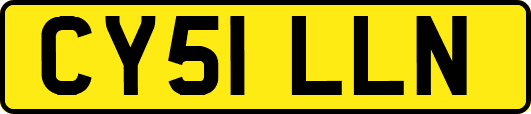 CY51 LLN